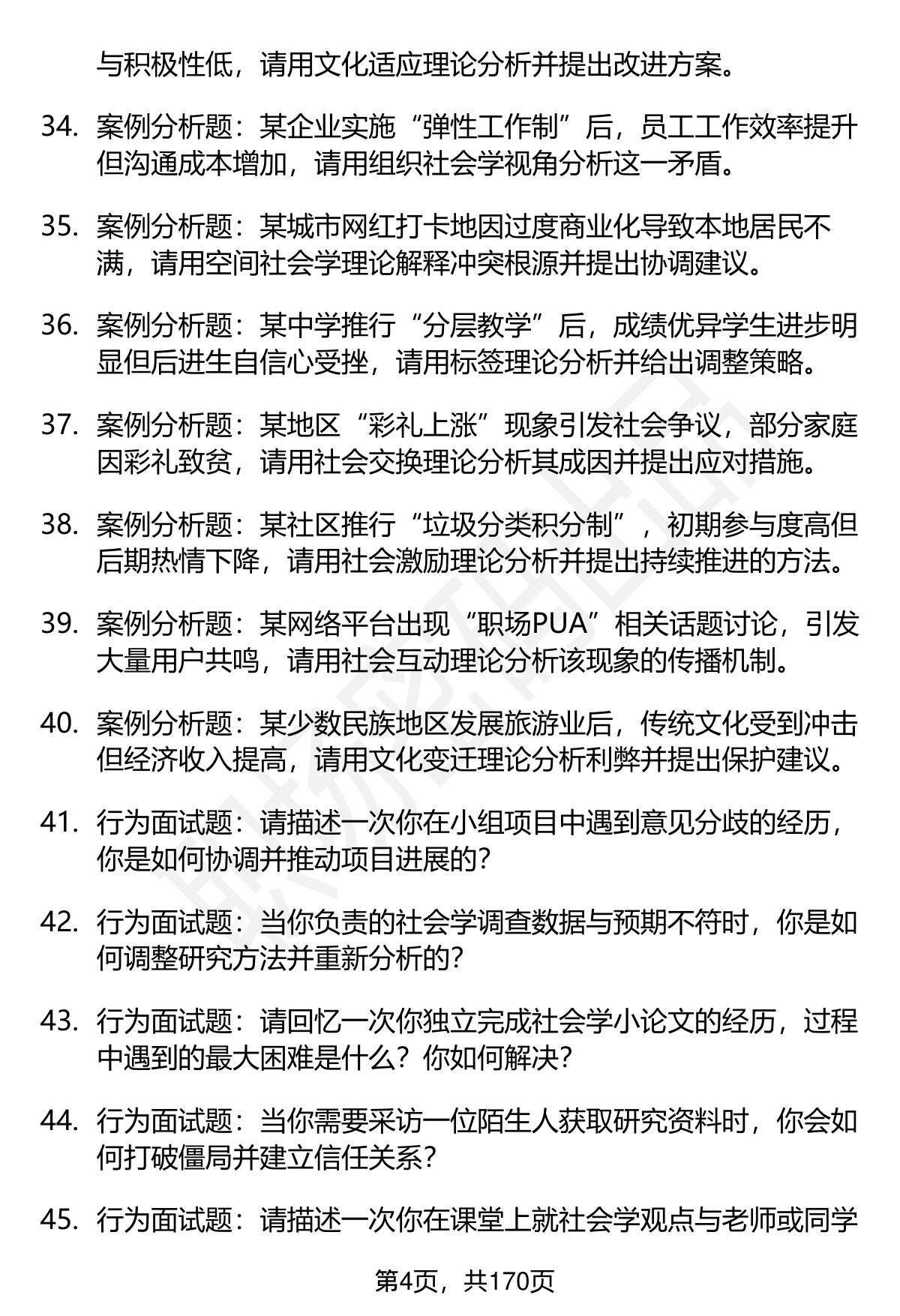 与积极性低，请用文化适应理论分析并提出改进方案。

34. 案例分析题：某企业实施“弹性工作制”后，员工工作效率提升但沟通成本增加，请用组织社会学视角分析这一矛盾。

35. 案例分析题：某城市网红打卡地因过度商业化导致本地居民不满，请用空间社会学理论解释冲突根源并提出协调建议。

36. 案例分析题：某中学推行“分层教学”后，成绩优异学生进步明显但后进生自信心受挫，请用标签理论分析并给出调整策略。

37. 案例分析题：某地区“彩礼上涨”现象引发社会争议，部分家庭因彩礼致贫，请用社会交换理论分析其成因并提出应对措施。

38. 案例分析题：某社区推行“垃圾分类积分制”，初期参与度高但后期热情下降，请用社会激励理论分析并提出持续推进的方法。

39. 案例分析题：某网络平台出现“职场PUA”相关话题讨论，引发大量用户共鸣，请用社会互动理论分析该现象的传播机制。

40. 案例分析题：某少数民族地区发展旅游业后，传统文化受到冲击但经济收入提高，请用文化变迁理论分析利弊并提出保护建议。

41. 行为面试题：请描述一次你在小组项目中遇到意见分歧的经历，你是如何协调并推动项目进展的？

42. 行为面试题：当你负责的社会学调查数据与预期不符时，你是如何调整研究方法并重新分析的？

43. 行为面试题：请回忆一次你独立完成社会学小论文的经历，过程中遇到的最大困难是什么？你如何解决？

44. 行为面试题：当你需要采访一位陌生人获取研究资料时，你会如何打破僵局并建立信任关系？

45. 行为面试题：请描述一次你在课堂上就社会学观点与老师或同学

第4页，共170页